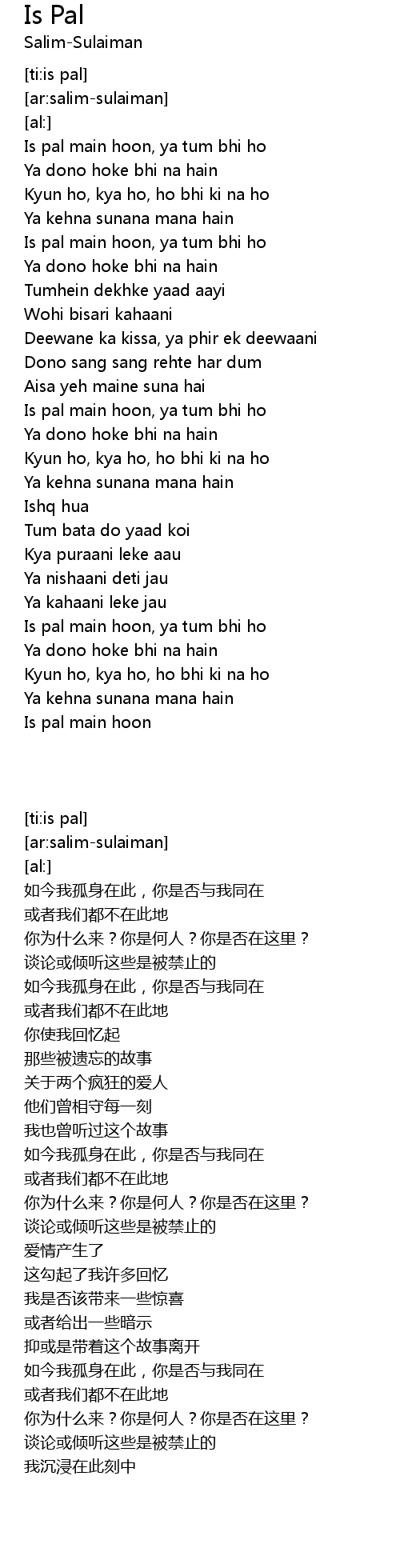 Is Pal
Salim-Sulaiman

[ti:is pal]
[ar:salim-sulaiman]
[al:]
Is pal main hoon, ya tum bhi ho
Ya dono hoke bhi na hain
Kyun ho, kya ho, ho bhi ki na ho
Ya kehna sunana mana hain
Is pal main hoon, ya tum bhi ho
Ya dono hoke bhi na hain
Tumhein dekhke yaad aayi
Wohi bisari kahaani
Deewane ka kissa, ya phir ek deewaani
Dono sang sang rehte har dum
Aisa yeh maine suna hai
Is pal main hoon, ya tum bhi ho
Ya dono hoke bhi na hain
Kyun ho, kya ho, ho bhi ki na ho
Ya kehna sunana mana hain
Ishq hua
Tum bata do yaad koi
Kya puraani leke aau
Ya nishaani deti jau
Ya kahaani leke jau
Is pal main hoon, ya tum bhi ho
Ya dono hoke bhi na hain
Kyun ho, kya ho, ho bhi ki na ho
Ya kehna sunana mana hain
Is pal main hoon

[ti:is pal]
[ar:salim-sulaiman]
[al:]
如今我孤身在此，你是否与我同在
或者我们都不在此地
你为什么来？你是何人？你是否在这里？
谈论或倾听这些是被禁止的
如今我孤身在此，你是否与我同在
或者我们都不在此地
你使我回忆起
那些被遗忘的故事
关于两个疯狂的爱人
他们曾相守每一刻
我也曾听过这个故事
如今我孤身在此，你是否与我同在
或者我们都不在此地
你为什么来？你是何人？你是否在这里？
谈论或倾听这些是被禁止的
爱情产生了
这勾起了我许多回忆
我是否该带来一些惊喜
或者给出一些暗示
抑或是带着这个故事离开
如今我孤身在此，你是否与我同在
或者我们都不在此地
你为什么来？你是何人？你是否在这里？
谈论或倾听这些是被禁止的
我沉浸在此刻中